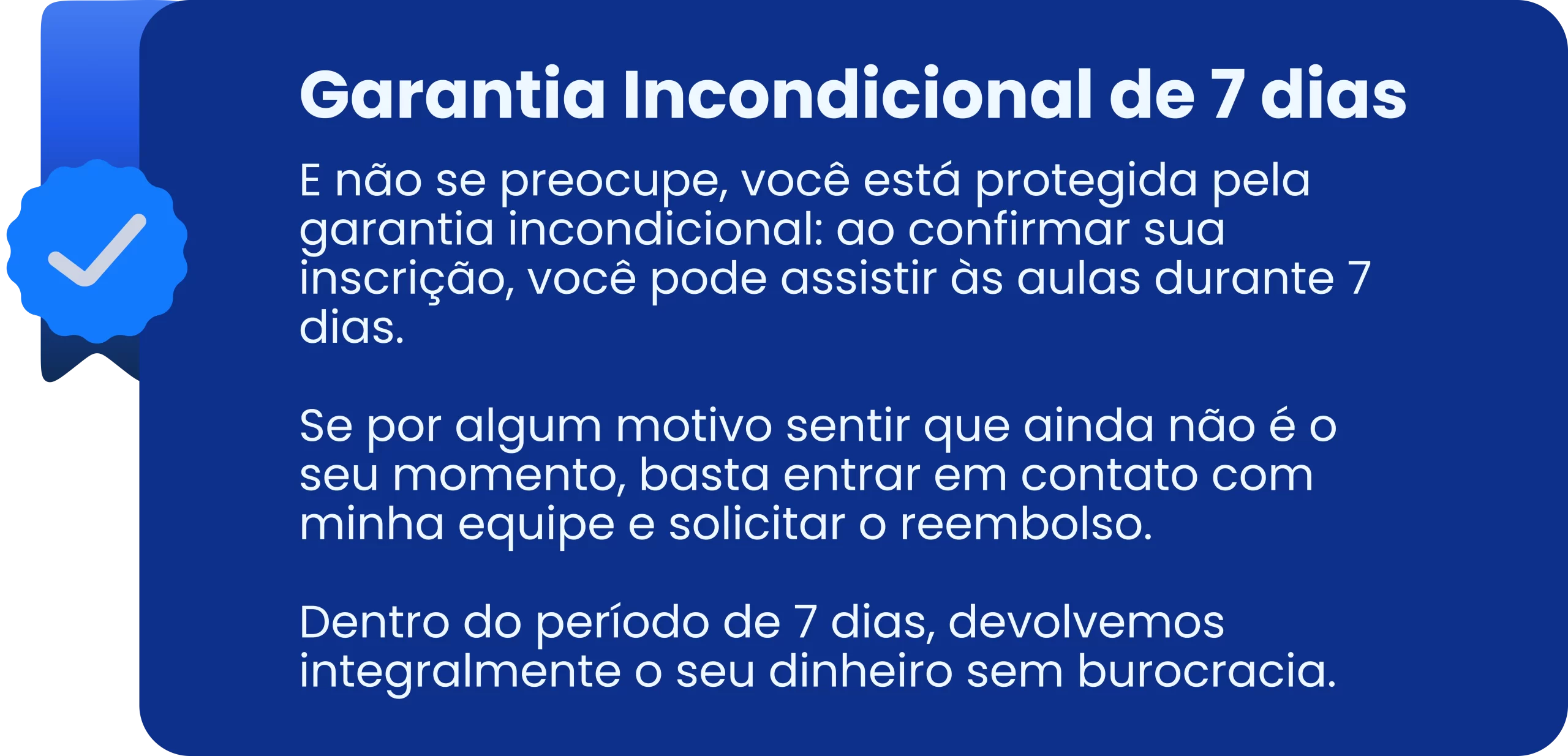 Garantia Incondicional de 7 dias

E não se preocupe, você está protegida pela garantia incondicional: ao confirmar sua inscrição, você pode assistir às aulas durante 7 dias.

Se por algum motivo sentir que ainda não é o seu momento, basta entrar em contato com minha equipe e solicitar o reembolso.

Dentro do período de 7 dias, devolvemos integralmente o seu dinheiro sem burocracia.